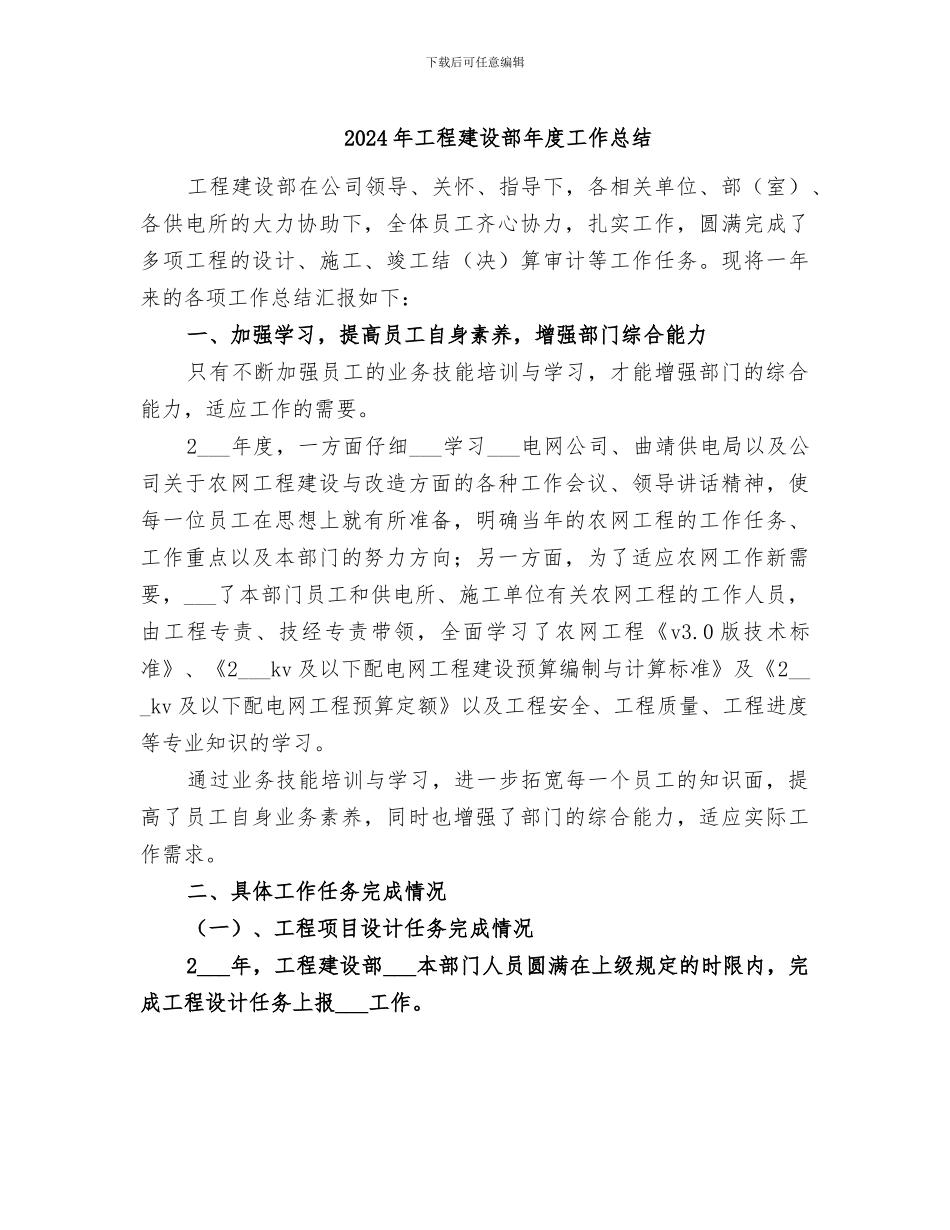 下载后可任意编辑

2024年工程建设部年度工作总结

工程建设部在公司领导、关怀、指导下，各相关单位、部（室）、各供电所的大力协助下，全体员工齐心协力，扎实工作，圆满完成了多项工程的设计、施工、竣工结（决）算审计等工作任务。现将一年来的各项工作总结汇报如下：

一、加强学习，提高员工自身素养，增强部门综合能力

只有不断加强员工的业务技能培训与学习，才能增强部门的综合能力，适应工作的需要。

2___年度，一方面仔细___学习___电网公司、曲靖供电局以及公司关于农网工程建设与改造方面的各种工作会议、领导讲话精神，使每一位员工在思想上就有所准备，明确当年的农网工程的工作任务、工作重点以及本部门的努力方向；另一方面，为了适应农网工作新需要，___了本部门员工和供电所、施工单位有关农网工程的工作人员，由工程专责、技经专责带领，全面学习了农网工程《v3.0版技术标准》、《2___kv及以下配电网工程建设预算编制与计算标准》及《2___kv及以下配电网工程预算定额》以及工程安全、工程质量、工程进度等专业知识的学习。

通过业务技能培训与学习，进一步拓宽每一个员工的知识面，提高了员工自身业务素养，同时也增强了部门的综合能力，适应实际工作需求。

二、具体工作任务完成情况

（一）、工程项目设计任务完成情况

2___年，工程建设部___本部门人员圆满在上级规定的时限内，完成工程设计任务上报___工作。